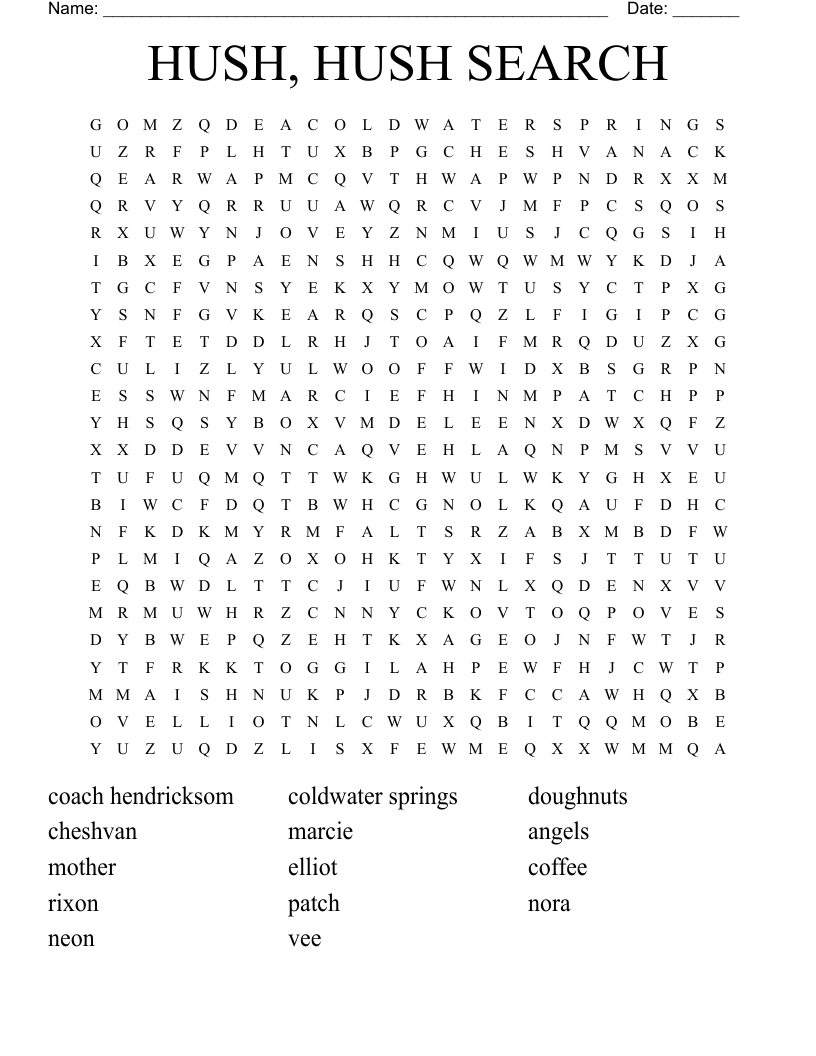 Name: ______________________________________________________ Date: _______

HUSH, HUSH SEARCH

G O M Z Q D E A C O L D W A T E R S P R I N G S
U Z R F P L H T U X B P G C H E S H V A N A C K
Q E A R W A P M C Q V T H W A P W P N D R X X M
Q R V Y Q R R U U A W Q R C V J M F P C S Q O S
R X U W Y N J O V E Y Z N M I U S J C Q G S I H
I B X E G P A E N S H H C Q W Q W M W Y K D J A
T G C F V N S Y E K X Y M O W T U S Y C T P X G
Y S N F G V K E A R Q S C P Q Z L F I G I P C G
X F T E T D D L R H J T O A I F M R Q D U Z X G
C U L I Z L Y U L W O O F F W I D X B S G R P N
E S S W N F M A R C I E F H I N M P A T C H P P
Y H S Q S Y B O X V M D E L E E N X D W X Q F Z
X X D D E V V N C A Q V E H L A Q N P M S V V U
T U F U Q M Q T T W K G H W U L W K Y G H X E U
B I W C F D Q T B W H C G N O L K Q A U F D H C
N F K D K M Y R M F A L T S R Z A B X M B D F W
P L M I Q A Z O X O H K T Y X I F S J T T U T U
E Q B W D L T T C J I U F W N L X Q D E N X V V
M R M U W H R Z C N N Y C K O V T O Q P O V E S
D Y B W E P Q Z E H T K X A G E O J N F W T J R
Y T F R K K T O G G I L A H P E W F H J C W T P
M M A I S H N U K P J D R B K F C C A W H Q X B
O V E L L I O T N L C W U X Q B I T Q Q M O B E
Y U Z U Q D Z L I S X F E W M E Q X X W M M Q A

coach hendricksom
cheshvan
mother
rixon
neon

coldwater springs
marcie
elliot
patch
vee

doughnuts
angels
coffee
nora